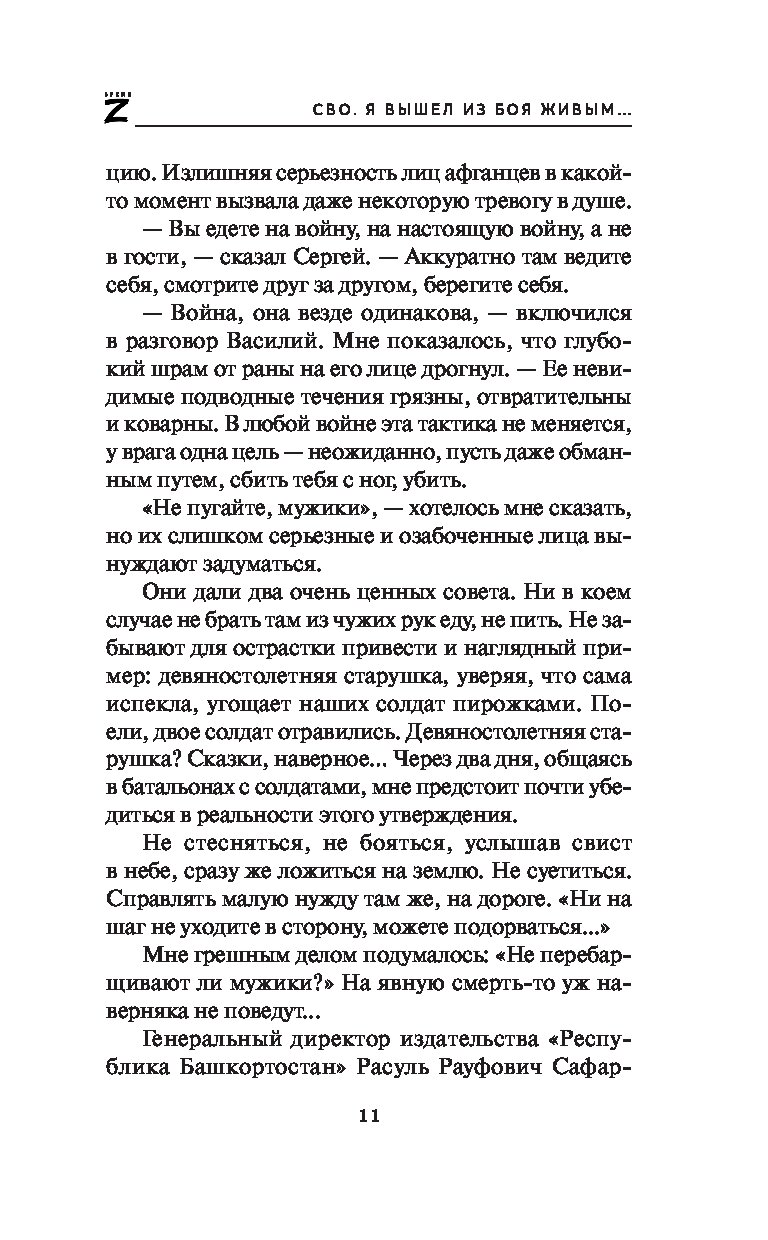 Z

СВО. Я ВЫШЕЛ ИЗ БОЯ ЖИВЫМ...

цию. Излишняя серьезность лиц афганцев в какой-то момент вызвала даже некоторую тревогу в душе.

— Вы едете на войну, на настоящую войну, а не в гости, — сказал Сергей. — Аккуратно там ведите себя, смотрите друг за другом, берегите себя.

— Война, она везде одинакова, — включился в разговор Василий. Мне показалось, что глубокий шрам от раны на его лице дрогнул. — Ее невидимые подводные течения грязны, отвратительны и коварны. В любой войне эта тактика не меняется, у врага одна цель — неожиданно, пусть даже обманным путем, сбить тебя с ног, убить.

«Не пугайте, мужики», — хотелось мне сказать, но их слишком серьезные и озабоченные лица вынуждают задуматься.

Они дали два очень ценных совета. Ни в коем случае не брать там из чужих рук еду, не пить. Не забывают для острастки привести и наглядный пример: девяностолетняя старушка, уверяя, что сама испекла, угощает наших солдат пирожками. Поели, двое солдат отравились. Девяностолетняя старушка? Сказки, наверное... Через два дня, общаясь в батальонах с солдатами, мне предстоит почти убедиться в реальности этого утверждения.

Не стесняться, не бояться, услышав свист в небе, сразу же ложиться на землю. Не суетиться. Справлять малую нужду там же, на дороге. «Ни на шаг не уходите в сторону, можете подорваться...»

Мне грешным делом подумалось: «Не перебарщивают ли мужики?» На явную смерть-то уж наверняка не поведут...

Генеральный директор издательства «Республика Башкортостан» Расуль Рауфович Сафар-

11